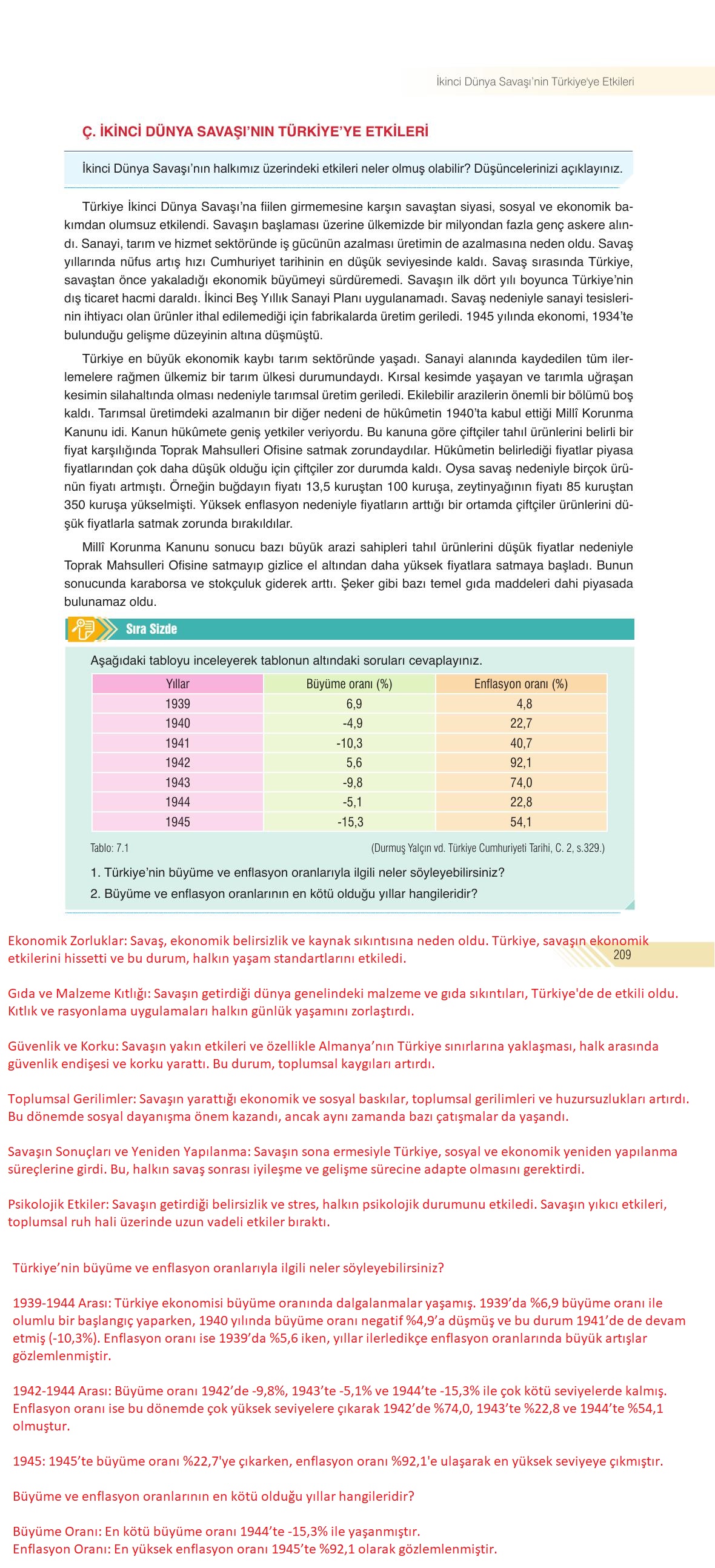 İkinci Dünya Savaşı'nın Türkiye'ye Etkileri

Ç. İKİNCİ DÜNYA SAVAŞI'NIN TÜRKİYE'YE ETKİLERİ

İkinci Dünya Savaşı'nın halkımız üzerindeki etkileri neler olmuş olabilir? Düşüncelerinizi açıklayınız.

Türkiye İkinci Dünya Savaşı'na fiilen girmemesine karşın savaştan siyasi, sosyal ve ekonomik bakımdan olumsuz etkilendi. Savaşın başlaması üzerine ülkemizde bir milyondan fazla genç askere alındı. Sanayi, tarım ve hizmet sektöründe iş gücünün azalması üretimin de azalmasına neden oldu. Savaş yıllarında nüfus artış hızı Cumhuriyet tarihinin en düşük seviyesinde kaldı. Savaş sırasında Türkiye, savaştan önce yakaladığı ekonomik büyümeyi sürdüremedi. Savaşın ilk dört yılı boyunca Türkiye'nin dış ticaret hacmi daraldı. İkinci Beş Yıllık Sanayi Planı uygulanamadı. Savaş nedeniyle sanayi tesislerinin ihtiyacı olan ürünler ithal edilemediği için fabrikalarda üretim geriledi. 1945 yılında ekonomi, 1934'te bulunduğu gelişme düzeyinin altına düşmüştü.

Türkiye en büyük ekonomik kaybı tarım sektöründe yaşadı. Sanayi alanında kaydedilen tüm ilerlemelere rağmen ülkemiz bir tarım ülkesi durumundaydı. Kırsal kesimde yaşayan ve tarımla uğraşan kesimin silahaltında olması nedeniyle tarımsal üretim geriledi. Ekilebilir arazilerin önemli bir bölümü boş kaldı. Tarımsal üretimdeki azalmanın bir diğer nedeni de hükûmetin 1940'ta kabul ettiği Millî Korunma Kanunu idi. Kanun hükûmete geniş yetkiler veriyordu. Bu kanuna göre çiftçiler tahıl ürünlerini belirli bir fiyat karşılığında Toprak Mahsulleri Ofisine satmak zorundaydılar. Hükûmetin belirlediği fiyatlar piyasa fiyatlarından çok daha düşük olduğu için çiftçiler zor durumda kaldı. Oysa savaş nedeniyle birçok ürünün fiyatı artmıştı. Örneğin buğdayın fiyatı 13,5 kuruştan 100 kuruşa, zeytinyağının fiyatı 85 kuruştan 350 kuruşa yükselmişti. Yüksek enflasyon nedeniyle fiyatların arttığı bir ortamda çiftçiler ürünlerini düşük fiyatlarla satmak zorunda bırakıldılar.

Millî Korunma Kanunu sonucu bazı büyük arazi sahipleri tahıl ürünlerini düşük fiyatlar nedeniyle Toprak Mahsulleri Ofisine satmayıp gizlice el altından daha yüksek fiyatlara satmaya başladı. Bunun sonucunda karaborsa ve stokçuluk giderek arttı. Şeker gibi bazı temel gıda maddeleri dahi piyasada bulunamaz oldu.

Sıra Sizde

Aşağıdaki tabloyu inceleyerek tablonun altındaki soruları cevaplayınız.

| Yıllar | Büyüme oranı (%) | Enflasyon oranı (%) |
|---|---|---|
| 1939 | 6,9 | 4,8 |
| 1940 | -4,9 | 22,7 |
| 1941 | -10,3 | 40,7 |
| 1942 | 5,6 | 92,1 |
| 1943 | -9,8 | 74,0 |
| 1944 | -5,1 | 22,8 |
| 1945 | -15,3 | 54,1 |

Tablo: 7.1 (Durmuş Yalçın vd. Türkiye Cumhuriyeti Tarihi, C. 2, s.329.)

1. Türkiye'nin büyüme ve enflasyon oranlarıyla ilgili neler söyleyebilirsiniz?
2. Büyüme ve enflasyon oranlarının en kötü olduğu yıllar hangileridir?

Ekonomik Zorluklar: Savaş, ekonomik belirsizlik ve kaynak sıkıntısına neden oldu. Türkiye, savaşın ekonomik etkilerini hissetti ve bu durum, halkın yaşam standartlarını etkiledi.

209

Gıda ve Malzeme Kıtlığı: Savaşın getirdiği dünya genelindeki malzeme ve gıda sıkıntıları, Türkiye'de de etkili oldu. Kıtlık ve rasyonlama uygulamaları halkın günlük yaşamını zorlaştırdı.

Güvenlik ve Korku: Savaşın yakın etkileri ve özellikle Almanya'nın Türkiye sınırlarına yaklaşması, halk arasında güvenlik endişesi ve korku yarattı. Bu durum, toplumsal kaygıları artırdı.

Toplumsal Gerilimler: Savaşın yarattığı ekonomik ve sosyal baskılar, toplumsal gerilimleri ve huzursuzlukları artırdı. Bu dönemde sosyal dayanışma önem kazandı, ancak aynı zamanda bazı çatışmalar da yaşandı.

Savaşın Sonuçları ve Yeniden Yapılanma: Savaşın sona ermesiyle Türkiye, sosyal ve ekonomik yeniden yapılanma süreçlerine girdi. Bu, halkın savaş sonrası iyileşme ve gelişme sürecine adapte olmasını gerektirdi.

Psikolojik Etkiler: Savaşın getirdiği belirsizlik ve stres, halkın psikolojik durumunu etkiledi. Savaşın yıkıcı etkileri, toplumsal ruh hali üzerinde uzun vadeli etkiler bıraktı.

Türkiye'nin büyüme ve enflasyon oranlarıyla ilgili neler söyleyebilirsiniz?

1939-1944 Arası: Türkiye ekonomisi büyüme oranında dalgalanmalar yaşamış. 1939'da %6,9 büyüme oranı ile olumlu bir başlangıç yaparken, 1940 yılında büyüme oranı negatif %4,9'a düşmüş ve bu durum 1941'de de devam etmiş (-10,3%). Enflasyon oranı ise 1939'da %5,6 iken, yıllar ilerledikçe enflasyon oranlarında büyük artışlar gözlemlenmiştir.

1942-1944 Arası: Büyüme oranı 1942'de -9,8%, 1943'te -5,1% ve 1944'te -15,3% ile çok kötü seviyelerde kalmış. Enflasyon oranı ise bu dönemde çok yüksek seviyelere çıkarak 1942'de %74,0, 1943'te %22,8 ve 1944'te %54,1 olmuştur.

1945: 1945'te büyüme oranı %22,7'ye çıkarken, enflasyon oranı %92,1'e ulaşarak en yüksek seviyeye çıkmıştır.

Büyüme ve enflasyon oranlarının en kötü olduğu yıllar hangileridir?

Büyüme Oranı: En kötü büyüme oranı 1944'te -15,3% ile yaşanmıştır.
Enflasyon Oranı: En yüksek enflasyon oranı 1945'te %92,1 olarak gözlemlenmiştir.